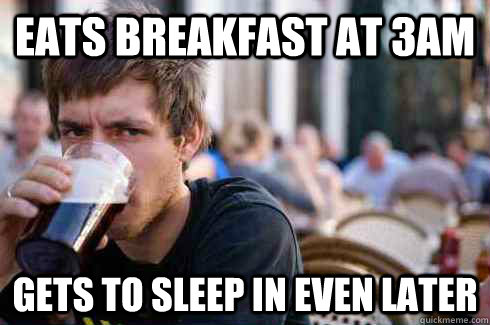 EATS BREAKFAST AT 3AM

GETS TO SLEEP IN EVEN LATER

quickmeme.com